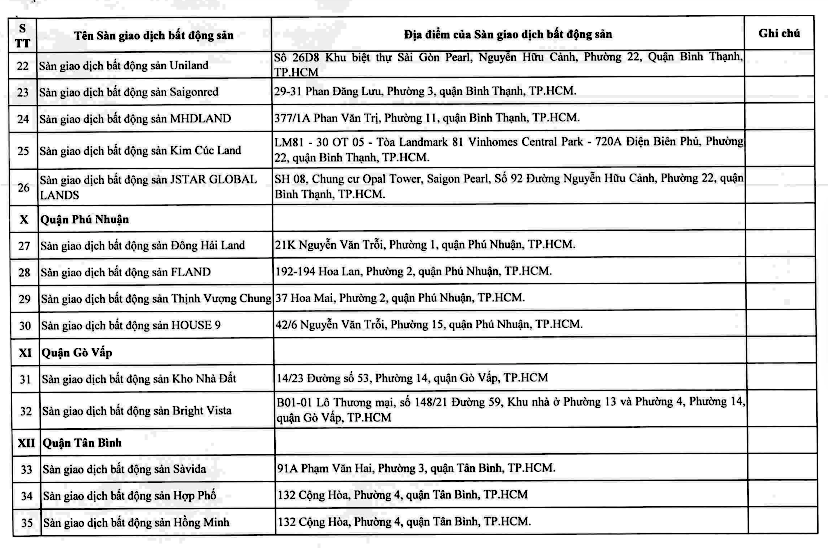 | S TT | Tên Sàn giao dịch bất động sản | Địa điểm của Sàn giao dịch bất động sản | Ghi chú |
|---|---|---|---|
| 22 | Sàn giao dịch bất động sản Uniland | Số 26D8 Khu biệt thự Sài Gòn Pearl, Nguyễn Hữu Cảnh, Phường 22, Quận Bình Thạnh, TP.HCM | |
| 23 | Sàn giao dịch bất động sản Saigonred | 29-31 Phan Đăng Lưu, Phường 3, quận Bình Thạnh, TP.HCM. | |
| 24 | Sàn giao dịch bất động sản MHDLAND | 377/1A Phan Văn Trị, Phường 11, quận Bình Thạnh, TP.HCM. | |
| 25 | Sàn giao dịch bất động sản Kim Cúc Land | LM81 - 30 OT 05 - Tòa Landmark 81 Vinhomes Central Park - 720A Điện Biên Phủ, Phường 22, quận Bình Thạnh, TP.HCM. | |
| 26 | Sàn giao dịch bất động sản JSTAR GLOBAL LANDS | SH 08, Chung cư Opal Tower, Saigon Pearl, Số 92 Đường Nguyễn Hữu Cảnh, Phường 22, quận Bình Thạnh, TP.HCM. | |
| X | Quận Phú Nhuận | | |
| 27 | Sàn giao dịch bất động sản Đông Hải Land | 21K Nguyễn Văn Trỗi, Phường 1, quận Phú Nhuận, TP.HCM. | |
| 28 | Sàn giao dịch bất động sản FLAND | 192-194 Hoa Lan, Phường 2, quận Phú Nhuận, TP.HCM. | |
| 29 | Sàn giao dịch bất động sản Thịnh Vượng Chung | 37 Hoa Mai, Phường 2, quận Phú Nhuận, TP.HCM. | |
| 30 | Sàn giao dịch bất động sản HOUSE 9 | 42/6 Nguyễn Văn Trỗi, Phường 15, quận Phú Nhuận, TP.HCM. | |
| XI | Quận Gò Vấp | | |
| 31 | Sàn giao dịch bất động sản Kho Nhà Đất | 14/23 Đường số 53, Phường 14, quận Gò Vấp, TP.HCM | |
| 32 | Sàn giao dịch bất động sản Bright Vista | B01-01 Lô Thương mại, số 148/21 Đường 59, Khu nhà ở Phường 13 và Phường 4, Phường 14, quận Gò Vấp, TP.HCM | |
| XII | Quận Tân Bình | | |
| 33 | Sàn giao dịch bất động sản Savida | 91A Phạm Văn Hai, Phường 3, quận Tân Bình, TP.HCM. | |
| 34 | Sàn giao dịch bất động sản Hợp Phố | 132 Cộng Hòa, Phường 4, quận Tân Bình, TP.HCM | |
| 35 | Sàn giao dịch bất động sản Hồng Minh | 132 Cộng Hòa, Phường 4, quận Tân Bình, TP.HCM. | |